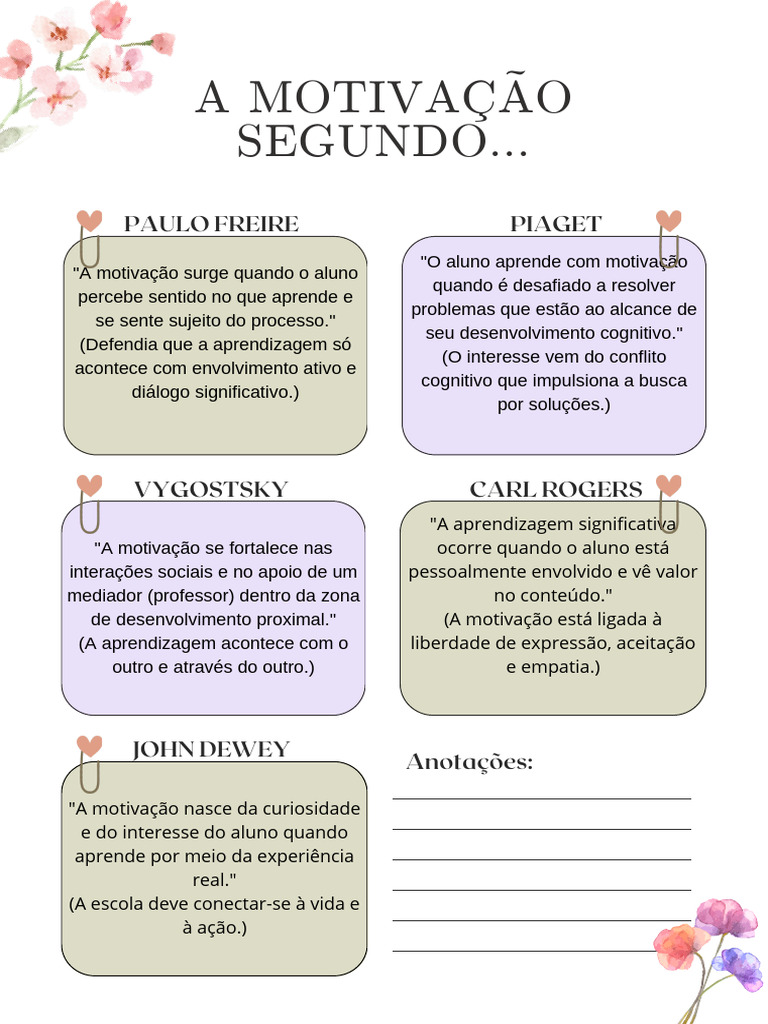 A MOTIVAÇÃO SEGUNDO...

PAULO FREIRE

"A motivação surge quando o aluno percebe sentido no que aprende e se sente sujeito do processo."
(Defendia que a aprendizagem só acontece com envolvimento ativo e diálogo significativo.)

PIAGET

"O aluno aprende com motivação quando é desafiado a resolver problemas que estão ao alcance de seu desenvolvimento cognitivo."
(O interesse vem do conflito cognitivo que impulsiona a busca por soluções.)

VYGOSTSKY

"A motivação se fortalece nas interações sociais e no apoio de um mediador (professor) dentro da zona de desenvolvimento proximal."
(A aprendizagem acontece com o outro e através do outro.)

CARL ROGERS

"A aprendizagem significativa ocorre quando o aluno está pessoalmente envolvido e vê valor no conteúdo."
(A motivação está ligada à liberdade de expressão, aceitação e empatia.)

JOHN DEWEY

"A motivação nasce da curiosidade e do interesse do aluno quando aprende por meio da experiência real."
(A escola deve conectar-se à vida e à ação.)

Anotações: